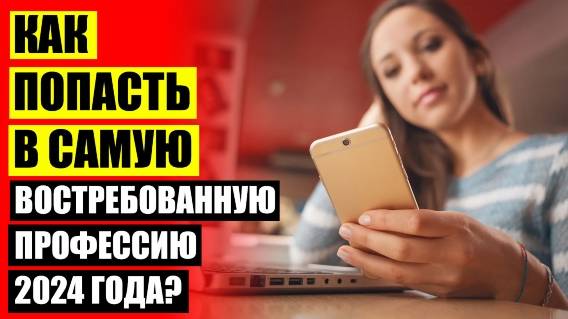 КАК ПОПАСТЬ В САМУЮ ВОСТРЕБОВАННУЮ ПРОФЕССИЮ 2024 ГОДА?